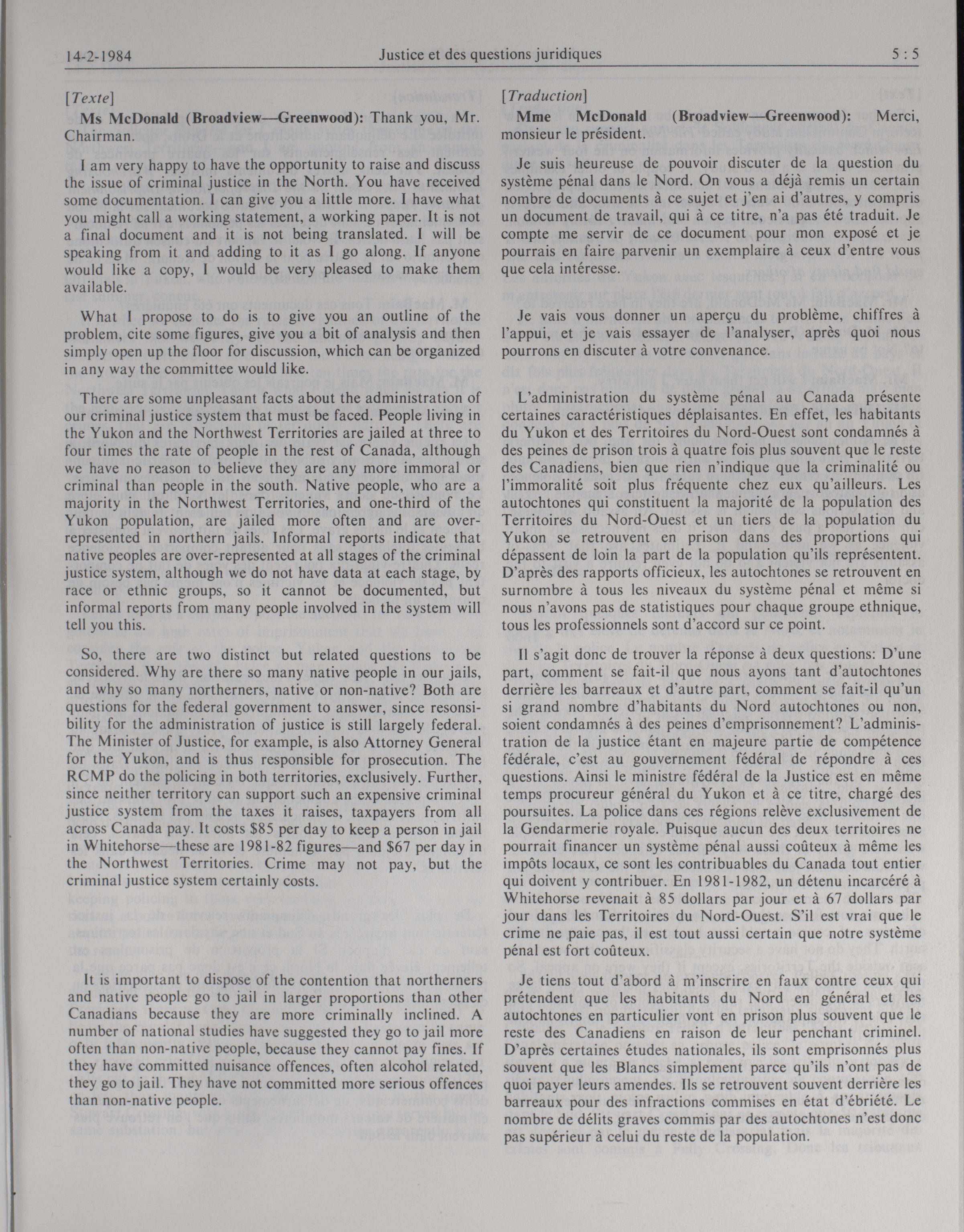 14-2-1984 Justice et des questions juridiques 5 : 5

[Texte]

Ms McDonald (Broadview—Greenwood): Thank you, Mr. Chairman.

I am very happy to have the opportunity to raise and discuss the issue of criminal justice in the North. You have received some documentation. I can give you a little more. I have what you might call a working statement, a working paper. It is not a final document and it is not being translated. I will be speaking from it and adding to it as I go along. If anyone would like a copy, I would be very pleased to make them available.

What I propose to do is to give you an outline of the problem, cite some figures, give you a bit of analysis and then simply open up the floor for discussion, which can be organized in any way the committee would like.

There are some unpleasant facts about the administration of our criminal justice system that must be faced. People living in the Yukon and the Northwest Territories are jailed at three to four times the rate of people in the rest of Canada, although we have no reason to believe they are any more immoral or criminal than people in the south. Native people, who are a majority in the Northwest Territories, and one-third of the Yukon population, are jailed more often and are over-represented in northern jails. Informal reports indicate that native peoples are over-represented at all stages of the criminal justice system, although we do not have data at each stage, by race or ethnic groups, so it cannot be documented, but informal reports from many people involved in the system will tell you this.

So, there are two distinct but related questions to be considered. Why are there so many native people in our jails, and why so many northerners, native or non-native? Both are questions for the federal government to answer, since resonsibility for the administration of justice is still largely federal. The Minister of Justice, for example, is also Attorney General for the Yukon, and is thus responsible for prosecution. The RCMP do the policing in both territories, exclusively. Further, since neither territory can support such an expensive criminal justice system from the taxes it raises, taxpayers from all across Canada pay. It costs $85 per day to keep a person in jail in Whitehorse—these are 1981-82 figures—and $67 per day in the Northwest Territories. Crime may not pay, but the criminal justice system certainly costs.

It is important to dispose of the contention that northerners and native people go to jail in larger proportions than other Canadians because they are more criminally inclined. A number of national studies have suggested they go to jail more often than non-native people, because they cannot pay fines. If they have committed nuisance offences, often alcohol related, they go to jail. They have not committed more serious offences than non-native people.

[Traduction]

Mme McDonald (Broadview—Greenwood): Merci, monsieur le président.

Je suis heureuse de pouvoir discuter de la question du système pénal dans le Nord. On vous a déjà remis un certain nombre de documents à ce sujet et j'en ai d'autres, y compris un document de travail, qui à ce titre, n'a pas été traduit. Je compte me servir de ce document pour mon exposé et je pourrais en faire parvenir un exemplaire à ceux d'entre vous que cela intéresse.

Je vais vous donner un aperçu du problème, chiffres à l'appui, et je vais essayer de l'analyser, après quoi nous pourrons en discuter à votre convenance.

L'administration du système pénal au Canada présente certaines caractéristiques déplaisantes. En effet, les habitants du Yukon et des Territoires du Nord-Ouest sont condamnés à des peines de prison trois à quatre fois plus souvent que le reste des Canadiens, bien que rien n'indique que la criminalité ou l'immoralité soit plus fréquente chez eux qu'ailleurs. Les autochtones qui constituent la majorité de la population des Territoires du Nord-Ouest et un tiers de la population du Yukon se retrouvent en prison dans des proportions qui dépassent de loin la part de la population qu'ils représentent. D'après des rapports officieux, les autochtones se retrouvent en surnombre à tous les niveaux du système pénal et même si nous n'avons pas de statistiques pour chaque groupe ethnique, tous les professionnels sont d'accord sur ce point.

Il s'agit donc de trouver la réponse à deux questions: D'une part, comment se fait-il que nous ayons tant d'autochtones derrière les barreaux et d'autre part, comment se fait-il qu'un si grand nombre d'habitants du Nord autochtones ou non, soient condamnés à des peines d'emprisonnement? L'administration de la justice étant en majeure partie de compétence fédérale, c'est au gouvernement fédéral de répondre à ces questions. Ainsi le ministre fédéral de la Justice est en même temps procureur général du Yukon et à ce titre, chargé des poursuites. La police dans ces régions relève exclusivement de la Gendarmerie royale. Puisque aucun des deux territoires ne pourrait financer un système pénal aussi coûteux à même les impôts locaux, ce sont les contribuables du Canada tout entier qui doivent y contribuer. En 1981-1982, un détenu incarcéré à Whitehorse revenait à 85 dollars par jour et à 67 dollars par jour dans les Territoires du Nord-Ouest. S'il est vrai que le crime ne paie pas, il est tout aussi certain que notre système pénal est fort coûteux.

Je tiens tout d'abord à m'inscrire en faux contre ceux qui prétendent que les habitants du Nord en général et les autochtones en particulier vont en prison plus souvent que le reste des Canadiens en raison de leur penchant criminel. D'après certaines études nationales, ils sont emprisonnés plus souvent que les Blancs simplement parce qu'ils n'ont pas de quoi payer leurs amendes. Ils se retrouvent souvent derrière les barreaux pour des infractions commises en état d'ébriété. Le nombre de délits graves commis par des autochtones n'est donc pas supérieur à celui du reste de la population.